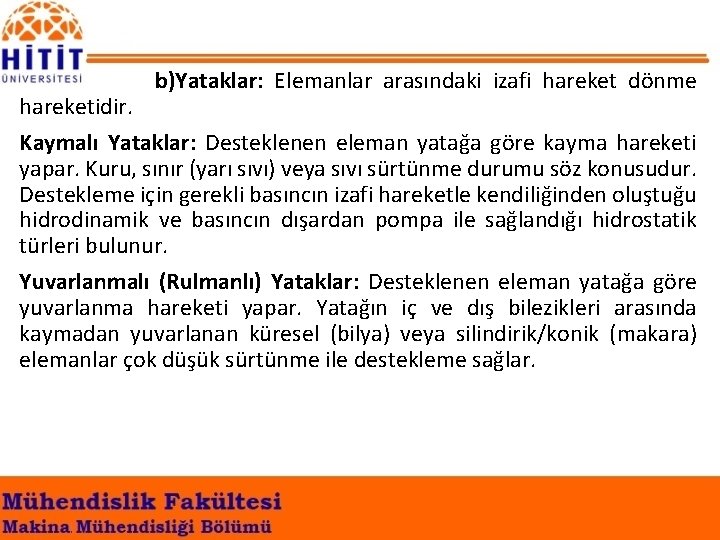 HİTİT
ÜNİVERSİTESİ

b)Yataklar: Elemanlar arasındaki izafi hareket dönme hareketidir.

Kaymalı Yataklar: Desteklenen eleman yatağa göre kayma hareketi yapar. Kuru, sınır (yarı sıvı) veya sıvı sürtünme durumu söz konusudur. Destekleme için gerekli basıncın izafi hareketle kendiliğinden oluştuğu hidrodinamik ve basıncın dışardan pompa ile sağlandığı hidrostatik türleri bulunur.

Yuvarlanmalı (Rulmanlı) Yataklar: Desteklenen eleman yatağa göre yuvarlanma hareketi yapar. Yatağın iç ve dış bilezikleri arasında kaymadan yuvarlanan küresel (bilya) veya silindirik/konik (makara) elemanlar çok düşük sürtünme ile destekleme sağlar.

Mühendislik Fakültesi
Makina Mühendisliği Bölümü